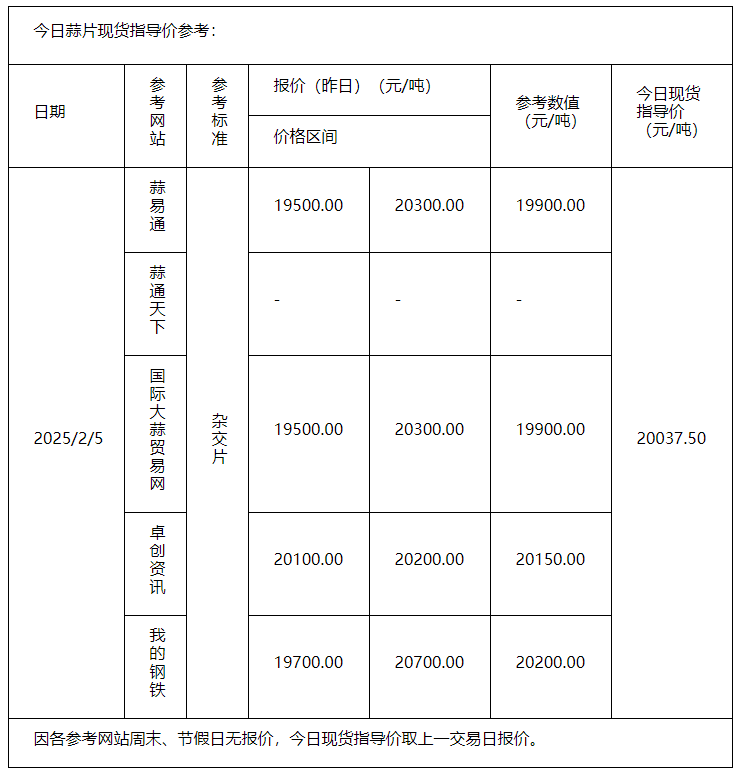 今日蒜片现货指导价参考：

| 日期 | 参考网站 | 参考标准 | 报价（昨日）（元/吨） 价格区间 | | 参考数值（元/吨） | 今日现货指导价（元/吨） |
|---|---|---|---|---|---|---|
| 2025/2/5 | 蒜易通 | 杂交片 | 19500.00 | 20300.00 | 19900.00 | 20037.50 |
| | 蒜通天下 | | - | - | - | |
| | 国际大蒜贸易网 | | 19500.00 | 20300.00 | 19900.00 | |
| | 卓创资讯 | | 20100.00 | 20200.00 | 20150.00 | |
| | 我的钢铁 | | 19700.00 | 20700.00 | 20200.00 | |

因各参考网站周末、节假日无报价，今日现货指导价取上一交易日报价。